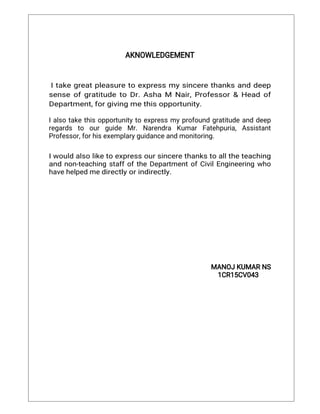 AKNOWLEDGEMENT

I take great pleasure to express my sincere thanks and deep sense of gratitude to Dr. Asha M Nair, Professor & Head of Department, for giving me this opportunity.

I also take this opportunity to express my profound gratitude and deep regards to our guide Mr. Narendra Kumar Fatehpuria, Assistant Professor, for his exemplary guidance and monitoring.

I would also like to express our sincere thanks to all the teaching and non-teaching staff of the Department of Civil Engineering who have helped me directly or indirectly.

MANOJ KUMAR NS
1CR15CV043